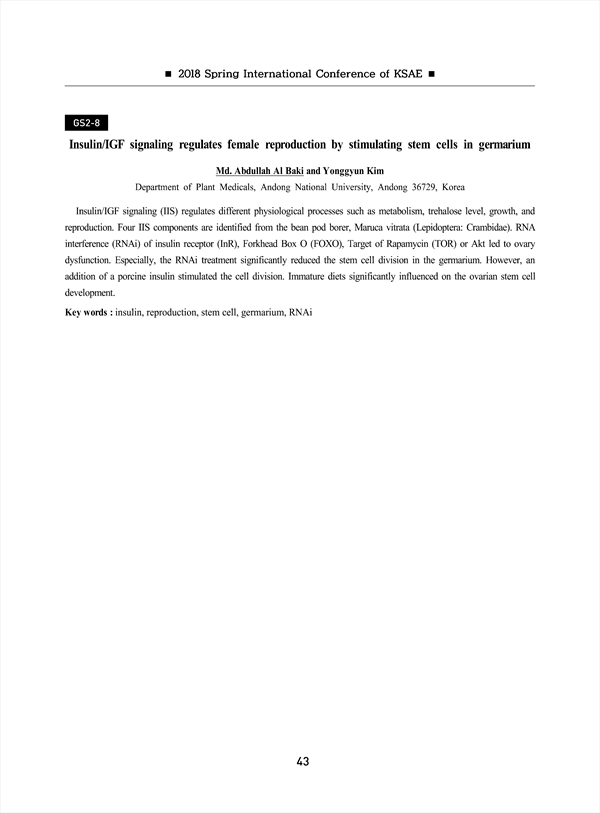 ■ 2018 Spring International Conference of KSAE ■

GS2-8

Insulin/IGF signaling regulates female reproduction by stimulating stem cells in germarium

Md. Abdullah Al Baki and Yonggyun Kim

Department of Plant Medicals, Andong National University, Andong 36729, Korea

Insulin/IGF signaling (IIS) regulates different physiological processes such as metabolism, trehalose level, growth, and reproduction. Four IIS components are identified from the bean pod borer, Maruca vitrata (Lepidoptera: Crambidae). RNA interference (RNAi) of insulin receptor (InR), Forkhead Box O (FOXO), Target of Rapamycin (TOR) or Akt led to ovary dysfunction. Especially, the RNAi treatment significantly reduced the stem cell division in the germarium. However, an addition of a porcine insulin stimulated the cell division. Immature diets significantly influenced on the ovarian stem cell development.

Key words : insulin, reproduction, stem cell, germarium, RNAi

43